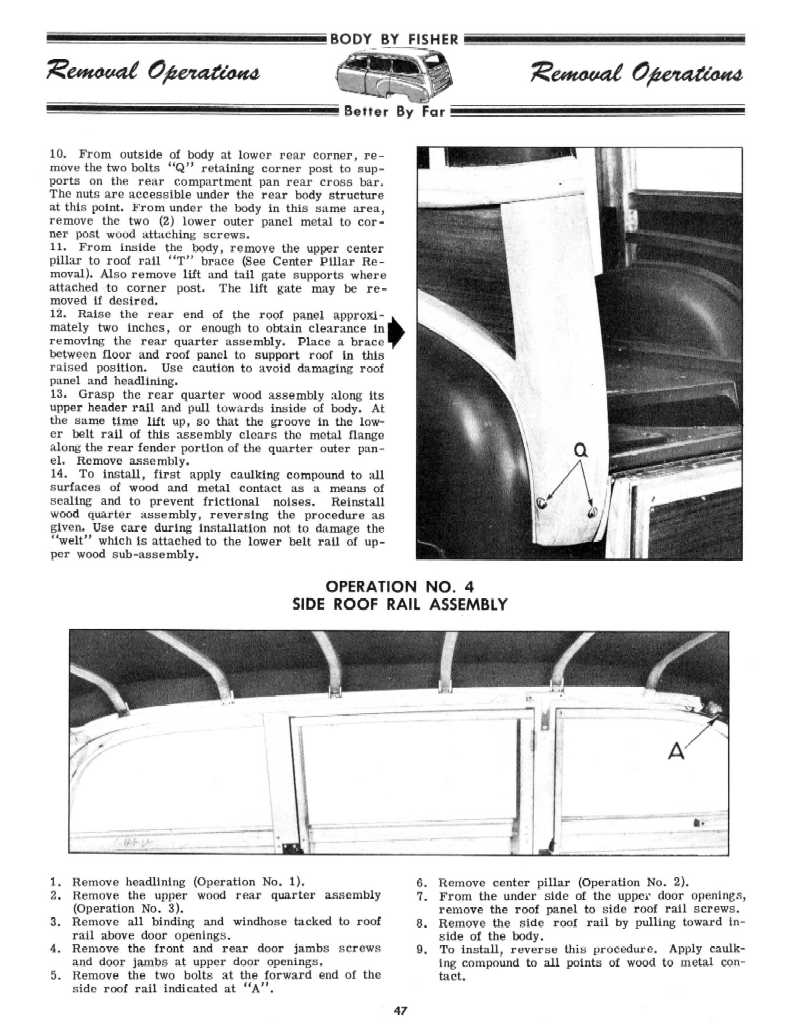 BODY BY FISHER

Removal Operations

Removal Operations

Better By Far

10. From outside of body at lower rear corner, remove the two bolts "Q" retaining corner post to supports on the rear compartment pan rear cross bar. The nuts are accessible under the rear body structure at this point. From under the body in this same area, remove the two (2) lower outer panel metal to corner post wood attaching screws.
11. From inside the body, remove the upper center pillar to roof rail "T" brace (See Center Pillar Removal). Also remove lift and tail gate supports where attached to corner post. The lift gate may be removed if desired.
12. Raise the rear end of the roof panel approximately two inches, or enough to obtain clearance in removing the rear quarter assembly. Place a brace between floor and roof panel to support roof in this raised position. Use caution to avoid damaging roof panel and headlining.
13. Grasp the rear quarter wood assembly along its upper header rail and pull towards inside of body. At the same time lift up, so that the groove in the lower belt rail of this assembly clears the metal flange along the rear fender portion of the quarter outer panel. Remove assembly.
14. To install, first apply caulking compound to all surfaces of wood and metal contact as a means of sealing and to prevent frictional noises. Reinstall wood quarter assembly, reversing the procedure as given. Use care during installation not to damage the "welt" which is attached to the lower belt rail of upper wood sub-assembly.

Q

OPERATION NO. 4
SIDE ROOF RAIL ASSEMBLY

A

1. Remove headlining (Operation No. 1).
2. Remove the upper wood rear quarter assembly (Operation No. 3).
3. Remove all binding and windhose tacked to roof rail above door openings.
4. Remove the front and rear door jambs screws and door jambs at upper door openings.
5. Remove the two bolts at the forward end of the side roof rail indicated at "A".
6. Remove center pillar (Operation No. 2).
7. From the under side of the upper door openings, remove the roof panel to side roof rail screws.
8. Remove the side roof rail by pulling toward inside of the body.
9. To install, reverse this procedure. Apply caulking compound to all points of wood to metal contact.

47